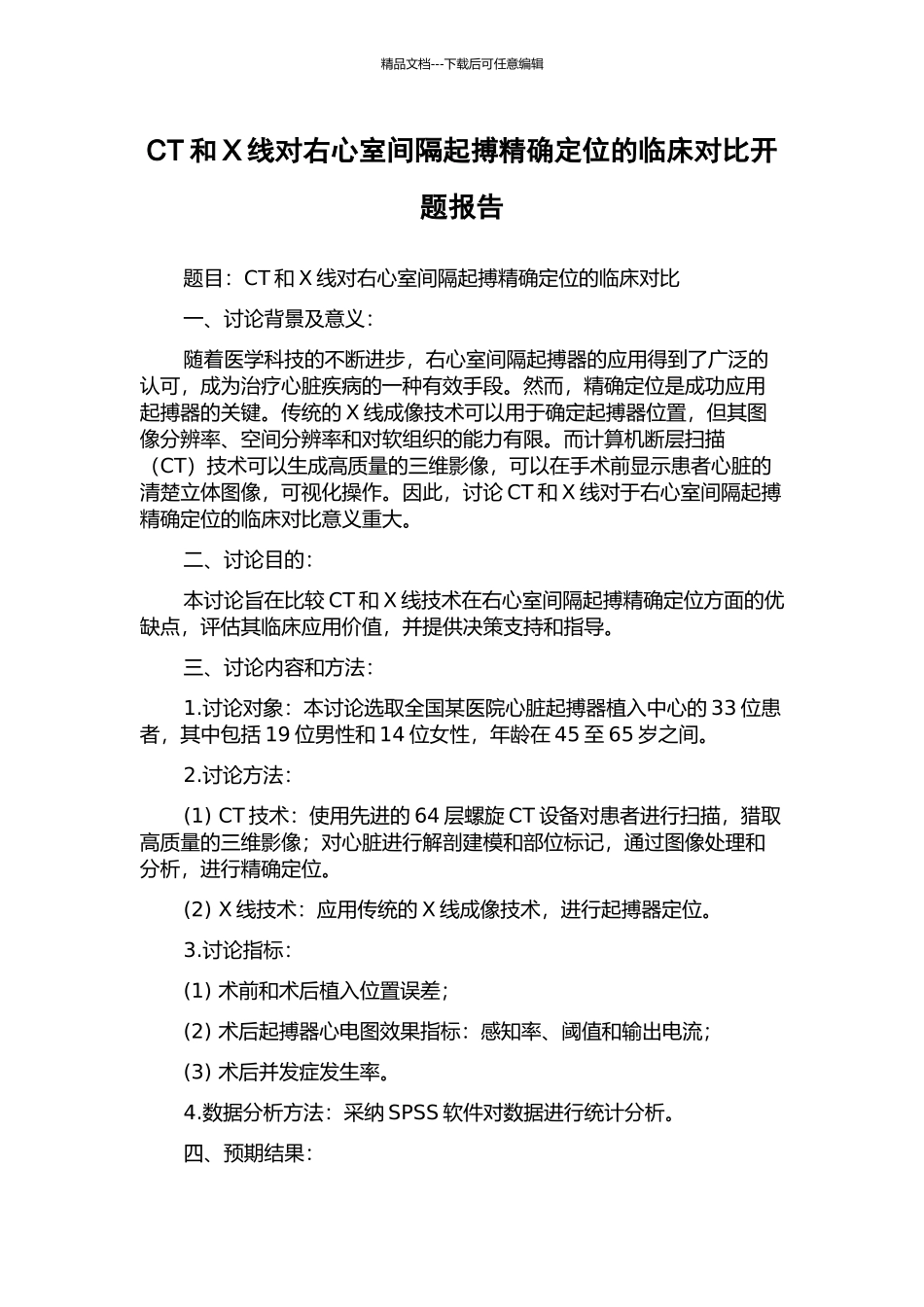 精品文档---下载后可任意编辑

CT 和 X 线对右心室间隔起搏精确定位的临床对比开题报告

题目：CT 和 X 线对右心室间隔起搏精确定位的临床对比

一、讨论背景及意义：

随着医学科技的不断进步，右心室间隔起搏器的应用得到了广泛的认可，成为治疗心脏疾病的一种有效手段。然而，精确定位是成功应用起搏器的关键。传统的 X 线成像技术可以用于确定起搏器位置，但其图像分辨率、空间分辨率和对软组织的能力有限。而计算机断层扫描（CT）技术可以生成高质量的三维影像，可以在手术前显示患者心脏的清楚立体图像，可视化操作。因此，讨论 CT 和 X 线对于右心室间隔起搏精确定位的临床对比意义重大。

二、讨论目的：

本讨论旨在比较 CT 和 X 线技术在右心室间隔起搏精确定位方面的优缺点，评估其临床应用价值，并提供决策支持和指导。

三、讨论内容和方法：

1.讨论对象：本讨论选取全国某医院心脏起搏器植入中心的 33 位患者，其中包括 19 位男性和 14 位女性，年龄在 45 至 65 岁之间。

2.讨论方法：

(1) CT 技术：使用先进的 64 层螺旋 CT 设备对患者进行扫描，猎取高质量的三维影像；对心脏进行解剖建模和部位标记，通过图像处理和分析，进行精确定位。

(2) X 线技术：应用传统的 X 线成像技术，进行起搏器定位。

3.讨论指标：

(1) 术前和术后植入位置误差；

(2) 术后起搏器心电图效果指标：感知率、阈值和输出电流；

(3) 术后并发症发生率。

4.数据分析方法：采纳 SPSS 软件对数据进行统计分析。

四、预期结果：